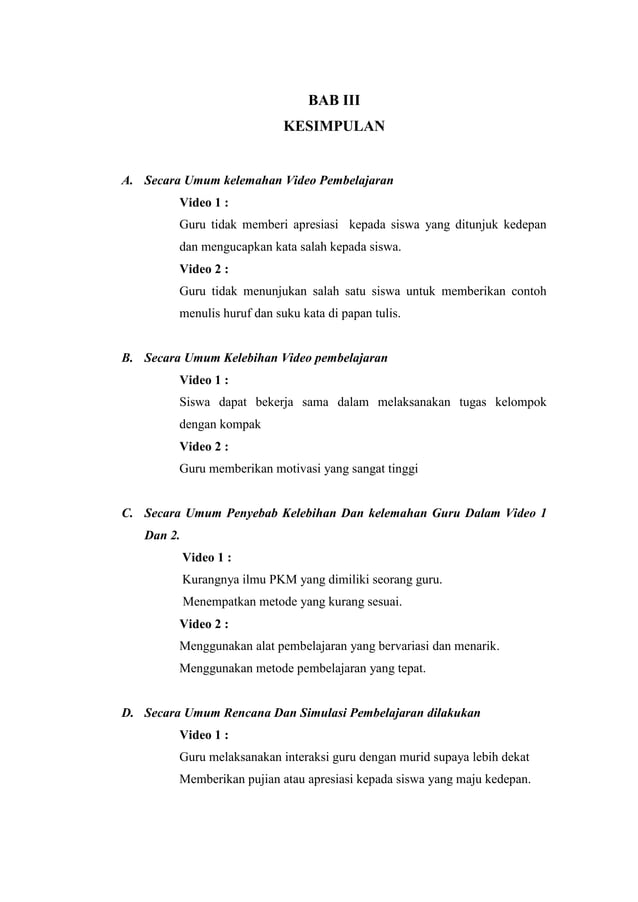 BAB III
KESIMPULAN

A. Secara Umum kelemahan Video Pembelajaran

Video 1 :

Guru tidak memberi apresiasi kepada siswa yang ditunjuk kedepan dan mengucapkan kata salah kepada siswa.

Video 2 :

Guru tidak menunjukan salah satu siswa untuk memberikan contoh menulis huruf dan suku kata di papan tulis.

B. Secara Umum Kelebihan Video pembelajaran

Video 1 :

Siswa dapat bekerja sama dalam melaksanakan tugas kelompok dengan kompak

Video 2 :

Guru memberikan motivasi yang sangat tinggi

C. Secara Umum Penyebab Kelebihan Dan kelemahan Guru Dalam Video 1 Dan 2.

Video 1 :

Kurangnya ilmu PKM yang dimiliki seorang guru.

Menempatkan metode yang kurang sesuai.

Video 2 :

Menggunakan alat pembelajaran yang bervariasi dan menarik.

Menggunakan metode pembelajaran yang tepat.

D. Secara Umum Rencana Dan Simulasi Pembelajaran dilakukan

Video 1 :

Guru melaksanakan interaksi guru dengan murid supaya lebih dekat

Memberikan pujian atau apresiasi kepada siswa yang maju kedepan.